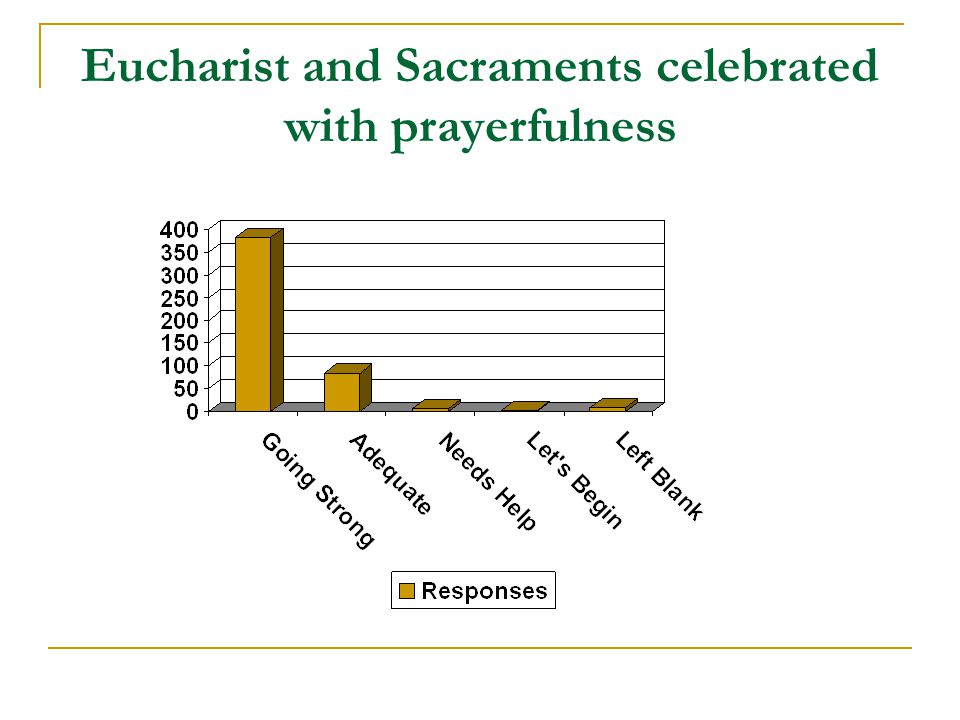 Eucharist and Sacraments celebrated with prayerfulness

400
350
300
250
200
150
100
50
0

Going Strong
Adequate
Needs Help
Let's Begin
Left Blank

Responses